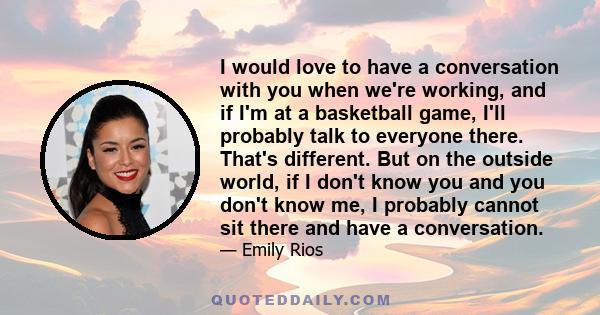 I would love to have a conversation with you when we're working, and if I'm at a basketball game, I'll probably talk to everyone there. That's different. But on the outside world, if I don't know you and you don't know me, I probably cannot sit there and have a conversation.

— Emily Rios

QUOTEDDAILY.COM